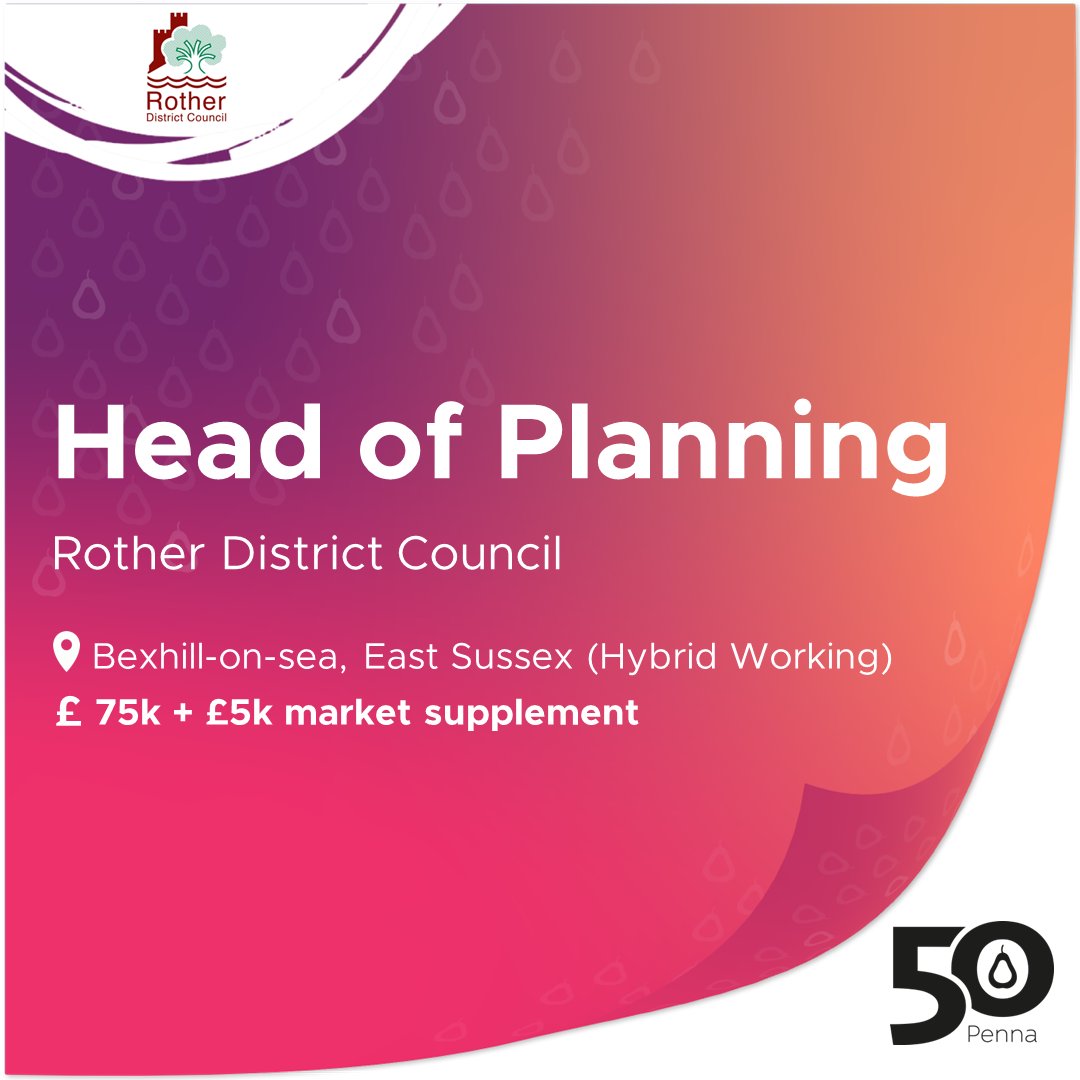 Rother
District Council

Head of Planning

Rother District Council

Bexhill-on-sea, East Sussex (Hybrid Working)

£ 75k + £5k market supplement

50

Penna